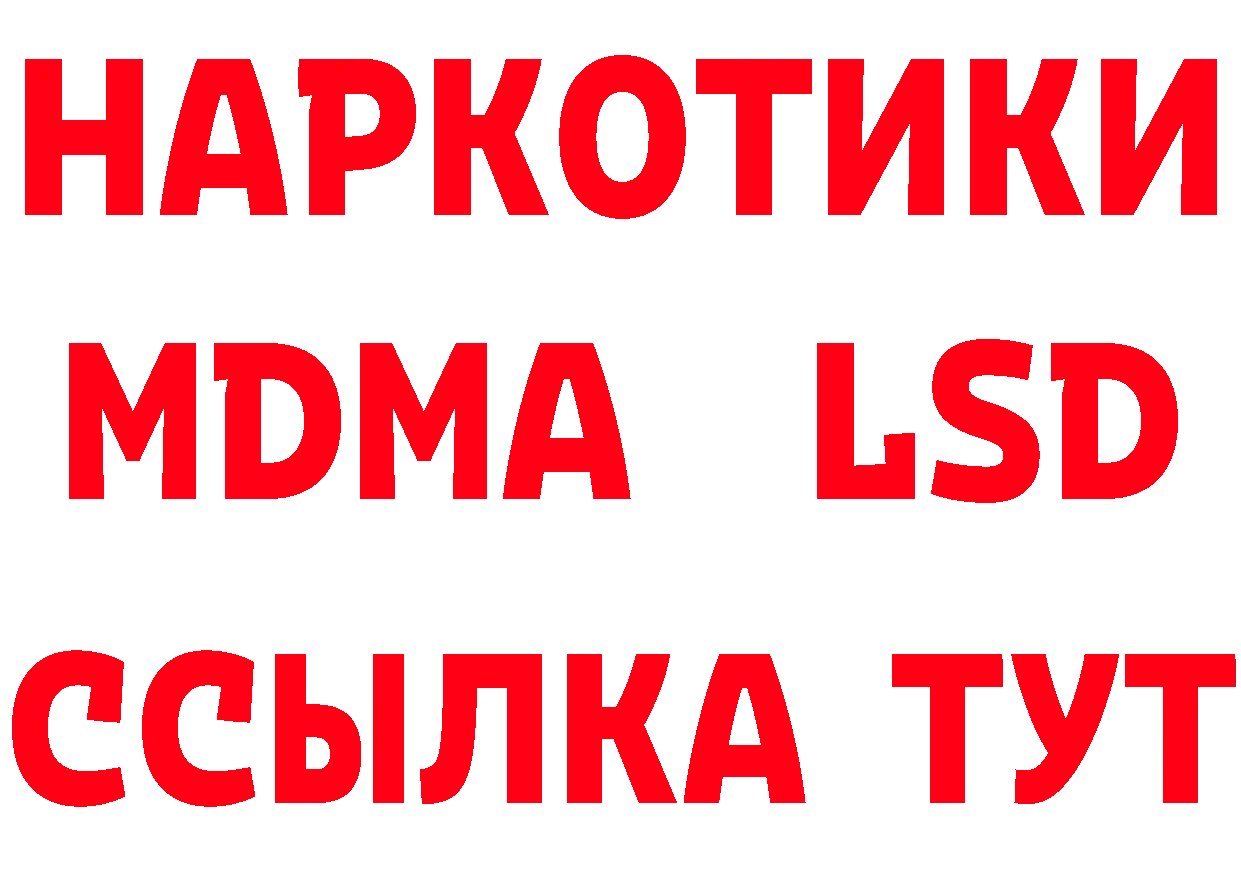 НАРКОТИКИ
MDMA LSD
ССЫЛКА ТУТ